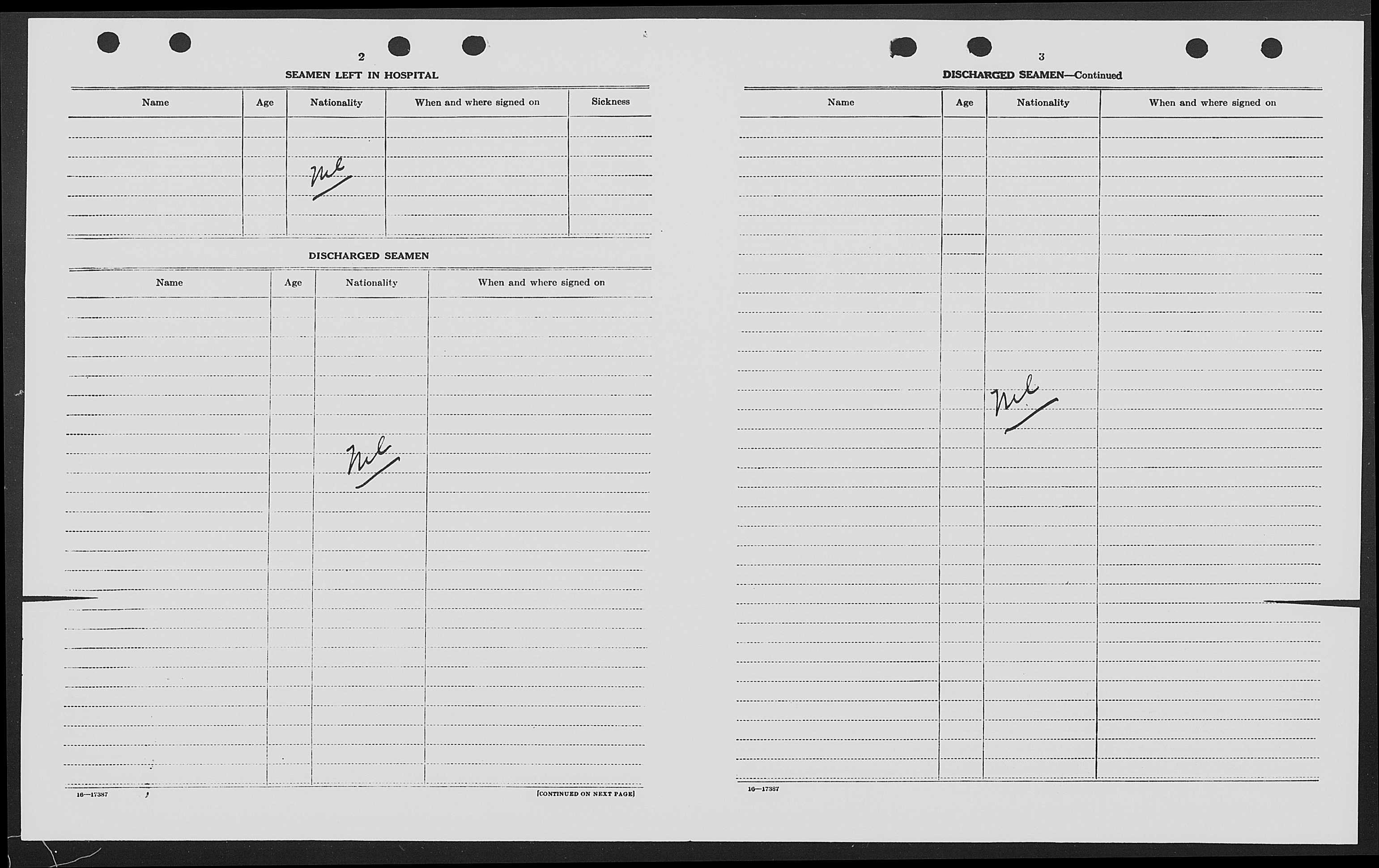 2

SEAMEN LEFT IN HOSPITAL

| Name | Age | Nationality | When and where signed on | Sickness |
|---|---|---|---|---|
| | | Nil | | |

DISCHARGED SEAMEN

| Name | Age | Nationality | When and where signed on |
|---|---|---|---|
| | | Nil | |

16—17387

[CONTINUED ON NEXT PAGE]

3

DISCHARGED SEAMEN—Continued

| Name | Age | Nationality | When and where signed on |
|---|---|---|---|
| | | Nil | |

16—17387